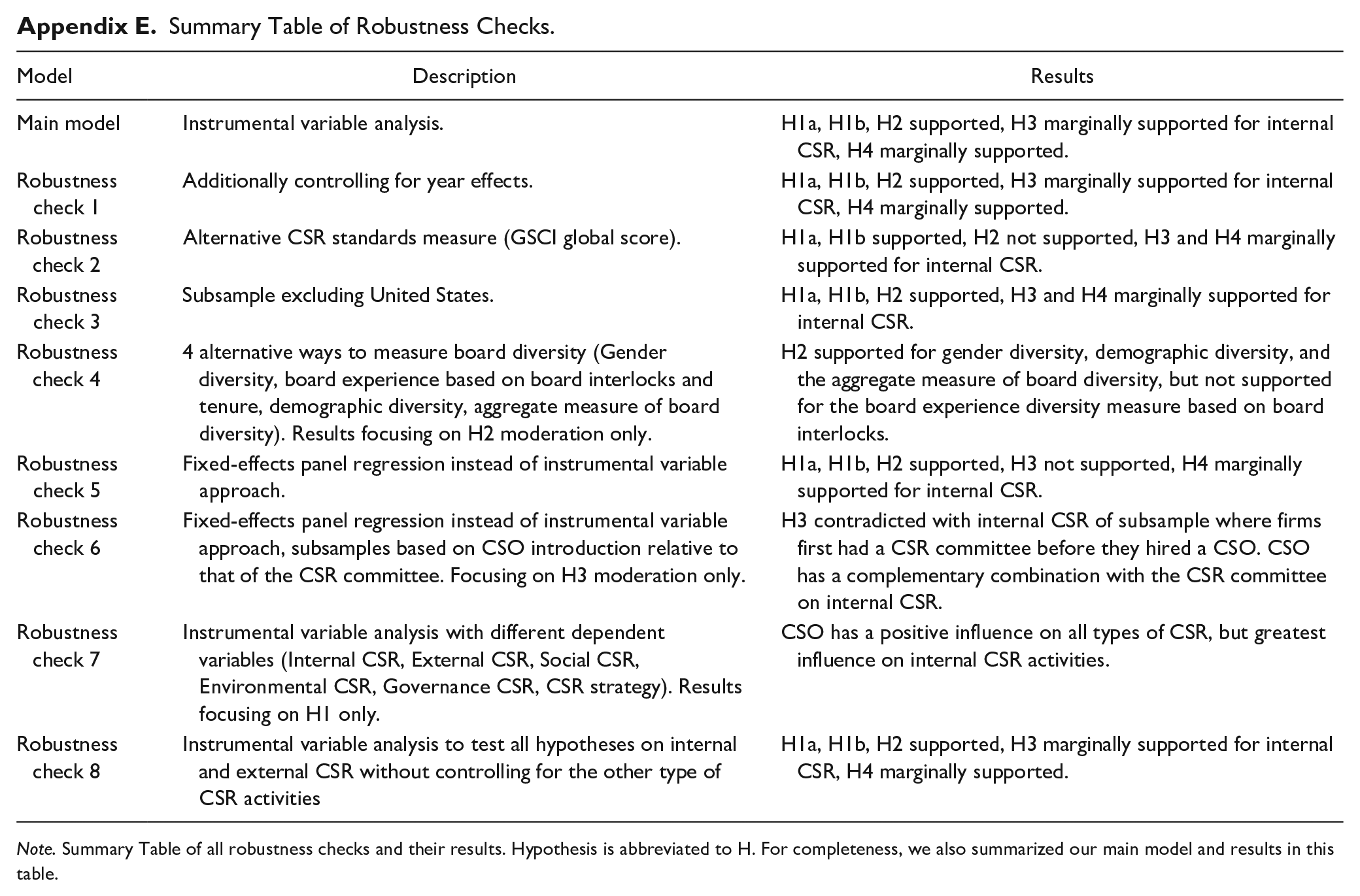 Appendix E. Summary Table of Robustness Checks.

| Model | Description | Results |
|---|---|---|
| Main model | Instrumental variable analysis. | H1a, H1b, H2 supported, H3 marginally supported for internal CSR, H4 marginally supported. |
| Robustness check 1 | Additionally controlling for year effects. | H1a, H1b, H2 supported, H3 marginally supported for internal CSR, H4 marginally supported. |
| Robustness check 2 | Alternative CSR standards measure (GSCI global score). | H1a, H1b supported, H2 not supported, H3 and H4 marginally supported for internal CSR. |
| Robustness check 3 | Subsample excluding United States. | H1a, H1b, H2 supported, H3 and H4 marginally supported for internal CSR. |
| Robustness check 4 | 4 alternative ways to measure board diversity (Gender diversity, board experience based on board interlocks and tenure, demographic diversity, aggregate measure of board diversity). Results focusing on H2 moderation only. | H2 supported for gender diversity, demographic diversity, and the aggregate measure of board diversity, but not supported for the board experience diversity measure based on board interlocks. |
| Robustness check 5 | Fixed-effects panel regression instead of instrumental variable approach. | H1a, H1b, H2 supported, H3 not supported, H4 marginally supported for internal CSR. |
| Robustness check 6 | Fixed-effects panel regression instead of instrumental variable approach, subsamples based on CSO introduction relative to that of the CSR committee. Focusing on H3 moderation only. | H3 contradicted with internal CSR of subsample where firms first had a CSR committee before they hired a CSO. CSO has a complementary combination with the CSR committee on internal CSR. |
| Robustness check 7 | Instrumental variable analysis with different dependent variables (Internal CSR, External CSR, Social CSR, Environmental CSR, Governance CSR, CSR strategy). Results focusing on H1 only. | CSO has a positive influence on all types of CSR, but greatest influence on internal CSR activities. |
| Robustness check 8 | Instrumental variable analysis to test all hypotheses on internal and external CSR without controlling for the other type of CSR activities | H1a, H1b, H2 supported, H3 marginally supported for internal CSR, H4 marginally supported. |

Note. Summary Table of all robustness checks and their results. Hypothesis is abbreviated to H. For completeness, we also summarized our main model and results in this table.